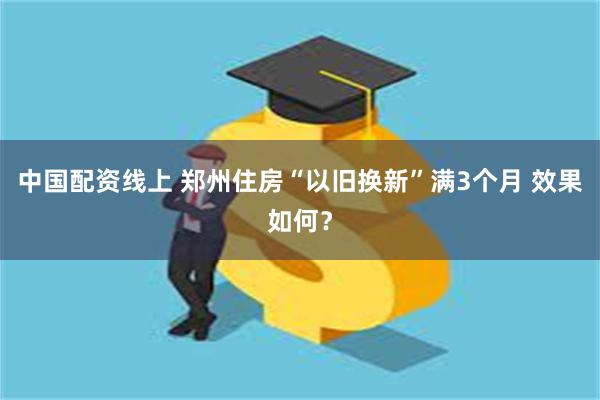 中国配资线上 郑州住房“以旧换新”满3个月 效果如何？